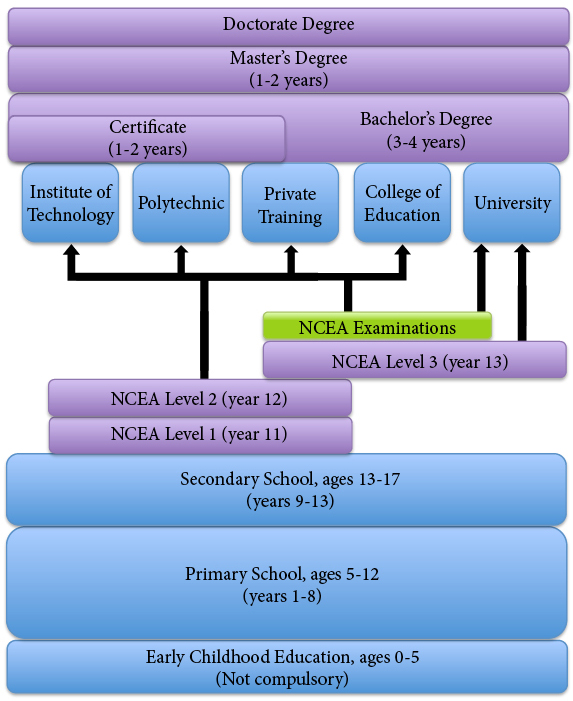 Doctorate Degree

Master's Degree
(1-2 years)

Certificate
(1-2 years)

Bachelor's Degree
(3-4 years)

Institute of Technology

Polytechnic

Private Training

College of Education

University

NCEA Examinations

NCEA Level 3 (year 13)

NCEA Level 2 (year 12)

NCEA Level 1 (year 11)

Secondary School, ages 13-17
(years 9-13)

Primary School, ages 5-12
(years 1-8)

Early Childhood Education, ages 0-5
(Not compulsory)